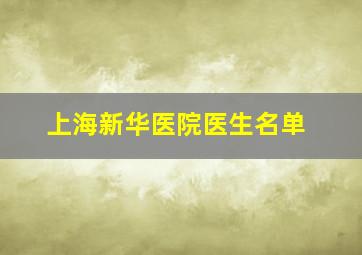 上海新华医院医生名单